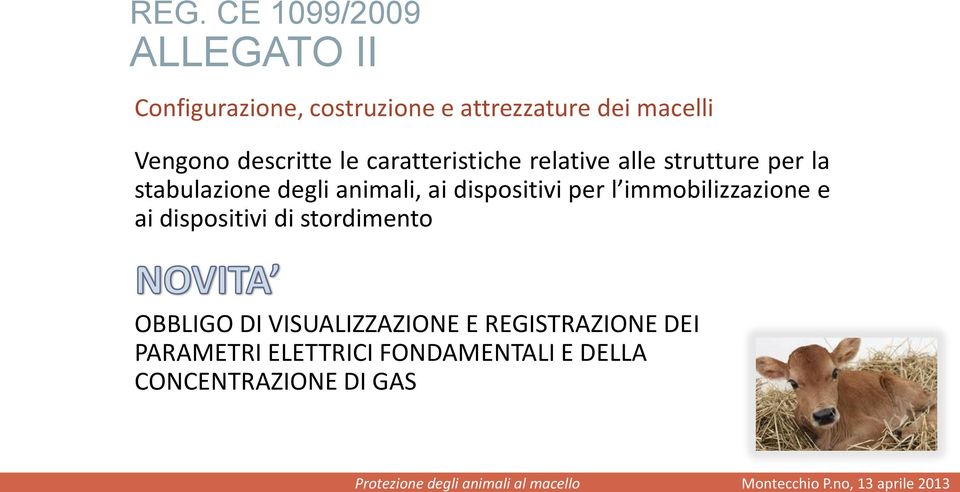 REG. CE 1099/2009
ALLEGATO II

Configurazione, costruzione e attrezzature dei macelli

Vengono descritte le caratteristiche relative alle strutture per la stabulazione degli animali, ai dispositivi per l'immobilizzazione e ai dispositivi di stordimento

NOVITA'

OBBLIGO DI VISUALIZZAZIONE E REGISTRAZIONE DEI PARAMETRI ELETTRICI FONDAMENTALI E DELLA CONCENTRAZIONE DI GAS

Protezione degli animali al macello

Montecchio P.no, 13 aprile 2013